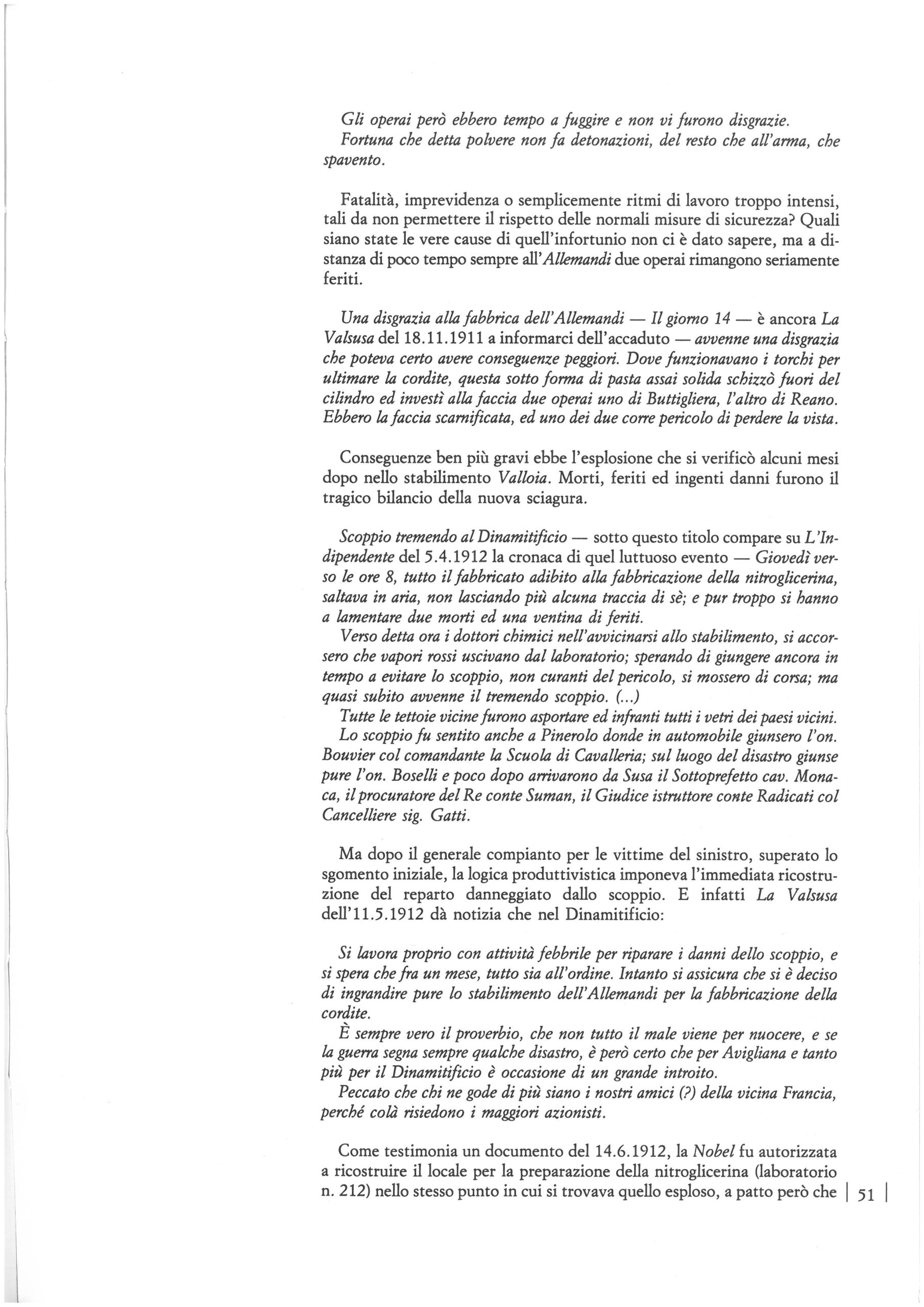 Gli operai però ebbero tempo a fuggire e non vi furono disgrazie.
Fortuna che detta polvere non fa detonazioni, del resto che all'arma, che spavento.

Fatalità, imprevidenza o semplicemente ritmi di lavoro troppo intensi, tali da non permettere il rispetto delle normali misure di sicurezza? Quali siano state le vere cause di quell'infortunio non ci è dato sapere, ma a distanza di poco tempo sempre all'Allemandi due operai rimangono seriamente feriti.

Una disgrazia alla fabbrica dell'Allemandi — Il giorno 14 — è ancora La Valsusa del 18.11.1911 a informarci dell'accaduto — avvenne una disgrazia che poteva certo avere conseguenze peggiori. Dove funzionavano i torchi per ultimare la cordite, questa sotto forma di pasta assai solida schizzò fuori del cilindro ed investì alla faccia due operai uno di Buttigliera, l'altro di Reano. Ebbero la faccia scarnificata, ed uno dei due corre pericolo di perdere la vista.

Conseguenze ben più gravi ebbe l'esplosione che si verificò alcuni mesi dopo nello stabilimento Valloia. Morti, feriti ed ingenti danni furono il tragico bilancio della nuova sciagura.

Scoppio tremendo al Dinamitificio — sotto questo titolo compare su L'Indipendente del 5.4.1912 la cronaca di quel luttuoso evento — Giovedì verso le ore 8, tutto il fabbricato adibito alla fabbricazione della nitroglicerina, saltava in aria, non lasciando più alcuna traccia di sè; e pur troppo si hanno a lamentare due morti ed una ventina di feriti.
Verso detta ora i dottori chimici nell'avvicinarsi allo stabilimento, si accorsero che vapori rossi uscivano dal laboratorio; sperando di giungere ancora in tempo a evitare lo scoppio, non curanti del pericolo, si mossero di corsa; ma quasi subito avvenne il tremendo scoppio. (...)
Tutte le tettoie vicine furono asportare ed infranti tutti i vetri dei paesi vicini.
Lo scoppio fu sentito anche a Pinerolo donde in automobile giunsero l'on. Bouvier col comandante la Scuola di Cavalleria; sul luogo del disastro giunse pure l'on. Boselli e poco dopo arrivarono da Susa il Sottoprefetto cav. Monaca, il procuratore del Re conte Suman, il Giudice istruttore conte Radicati col Cancelliere sig. Gatti.

Ma dopo il generale compianto per le vittime del sinistro, superato lo sgomento iniziale, la logica produttivistica imponeva l'immediata ricostruzione del reparto danneggiato dallo scoppio. E infatti La Valsusa dell'11.5.1912 dà notizia che nel Dinamitificio:

Si lavora proprio con attività febbrile per riparare i danni dello scoppio, e si spera che fra un mese, tutto sia all'ordine. Intanto si assicura che si è deciso di ingrandire pure lo stabilimento dell'Allemandi per la fabbricazione della cordite.
È sempre vero il proverbio, che non tutto il male viene per nuocere, e se la guerra segna sempre qualche disastro, è però certo che per Avigliana e tanto più per il Dinamitificio è occasione di un grande introito.
Peccato che chi ne gode di più siano i nostri amici (?) della vicina Francia, perché colà risiedono i maggiori azionisti.

Come testimonia un documento del 14.6.1912, la Nobel fu autorizzata a ricostruire il locale per la preparazione della nitroglicerina (laboratorio n. 212) nello stesso punto in cui si trovava quello esploso, a patto però che

51